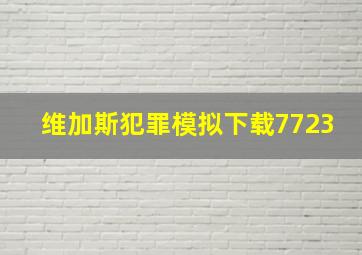 维加斯犯罪模拟下载7723